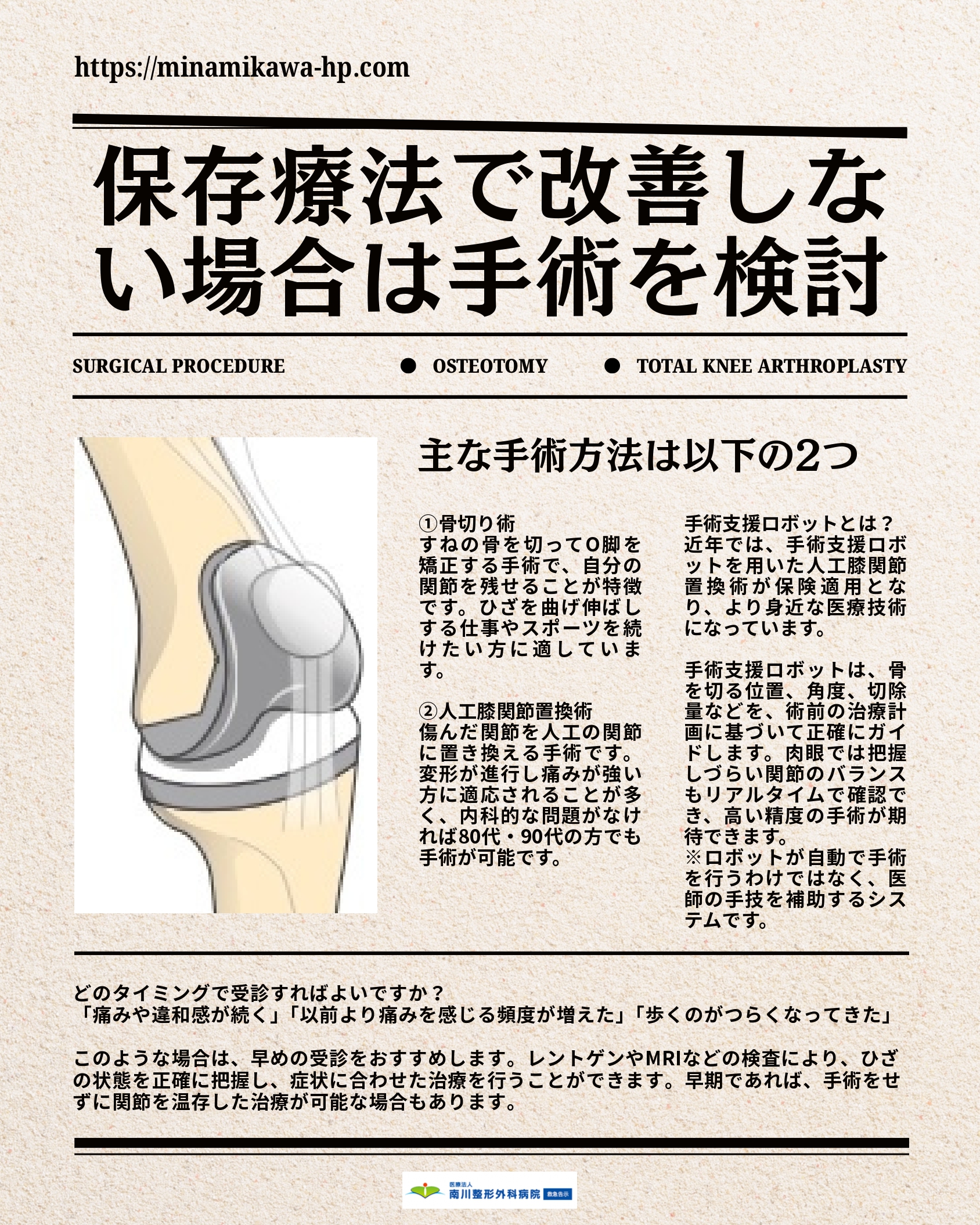 https://minamikawa-hp.com

保存療法で改善しない場合は手術を検討

SURGICAL PROCEDURE
• OSTEOTOMY
• TOTAL KNEE ARTHROPLASTY

主な手術方法は以下の2つ

①骨切り術
すねの骨を切ってO脚を矯正する手術で、自分の関節を残せることが特徴です。ひざを曲げ伸ばしする仕事やスポーツを続けたい方に適しています。

②人工膝関節置換術
傷んだ関節を人工の関節に置き換える手術です。変形が進行し痛みが強い方に適応されることが多く、内科的な問題がなければ80代・90代の方でも手術が可能です。

手術支援ロボットとは？
近年では、手術支援ロボットを用いた人工膝関節置換術が保険適用となり、より身近な医療技術になっています。

手術支援ロボットは、骨を切る位置、角度、切除量などを、術前の治療計画に基づいて正確にガイドします。肉眼では把握しづらい関節のバランスもリアルタイムで確認でき、高い精度の手術が期待できます。
※ロボットが自動で手術を行うわけではなく、医師の手技を補助するシステムです。

どのタイミングで受診すればよいですか？
「痛みや違和感が続く」「以前より痛みを感じる頻度が増えた」「歩くのがつらくなってきた」

このような場合は、早めの受診をおすすめします。レントゲンやMRIなどの検査により、ひざの状態を正確に把握し、症状に合わせた治療を行うことができます。早期であれば、手術をせずに関節を温存した治療が可能な場合もあります。

医療法人
南川整形外科病院 救急告示